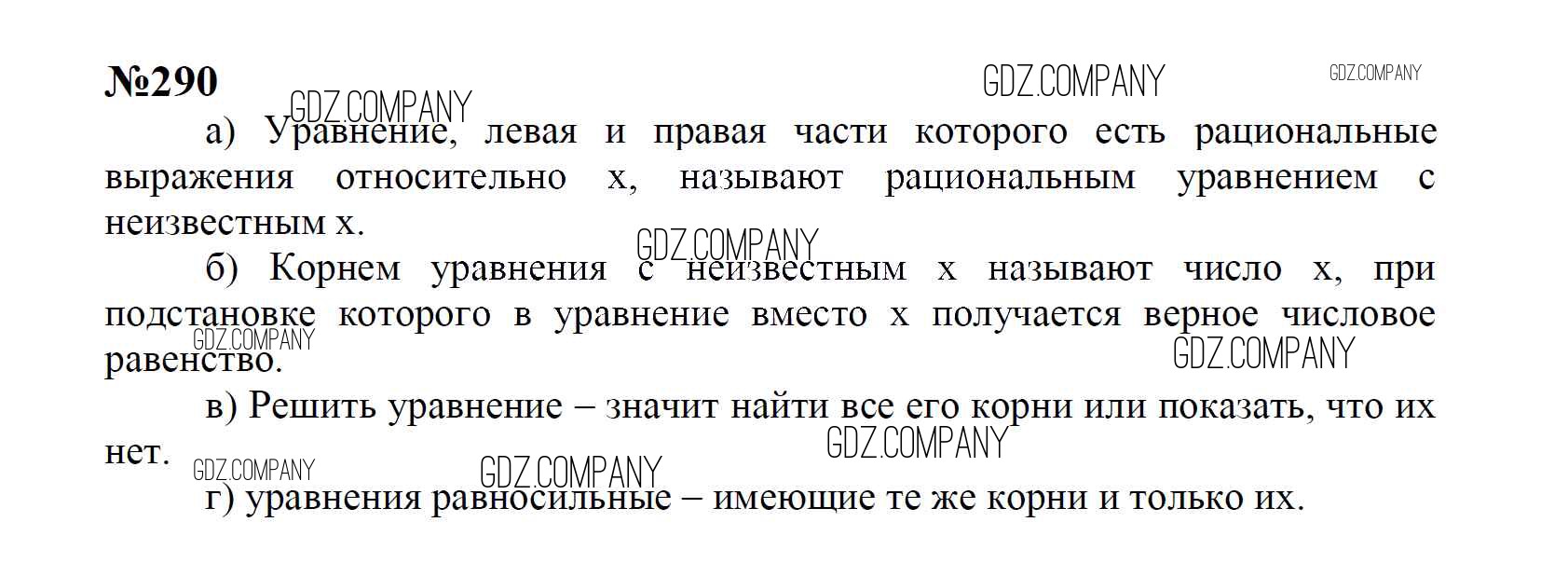 №290

а) Уравнение, левая и правая части которого есть рациональные выражения относительно x, называют рациональным уравнением с неизвестным x.

б) Корнем уравнения с неизвестным x называют число x, при подстановке которого в уравнение вместо x получается верное числовое равенство.

в) Решить уравнение – значит найти все его корни или показать, что их нет.

г) уравнения равносильные – имеющие те же корни и только их.

GDZ.COMPANY